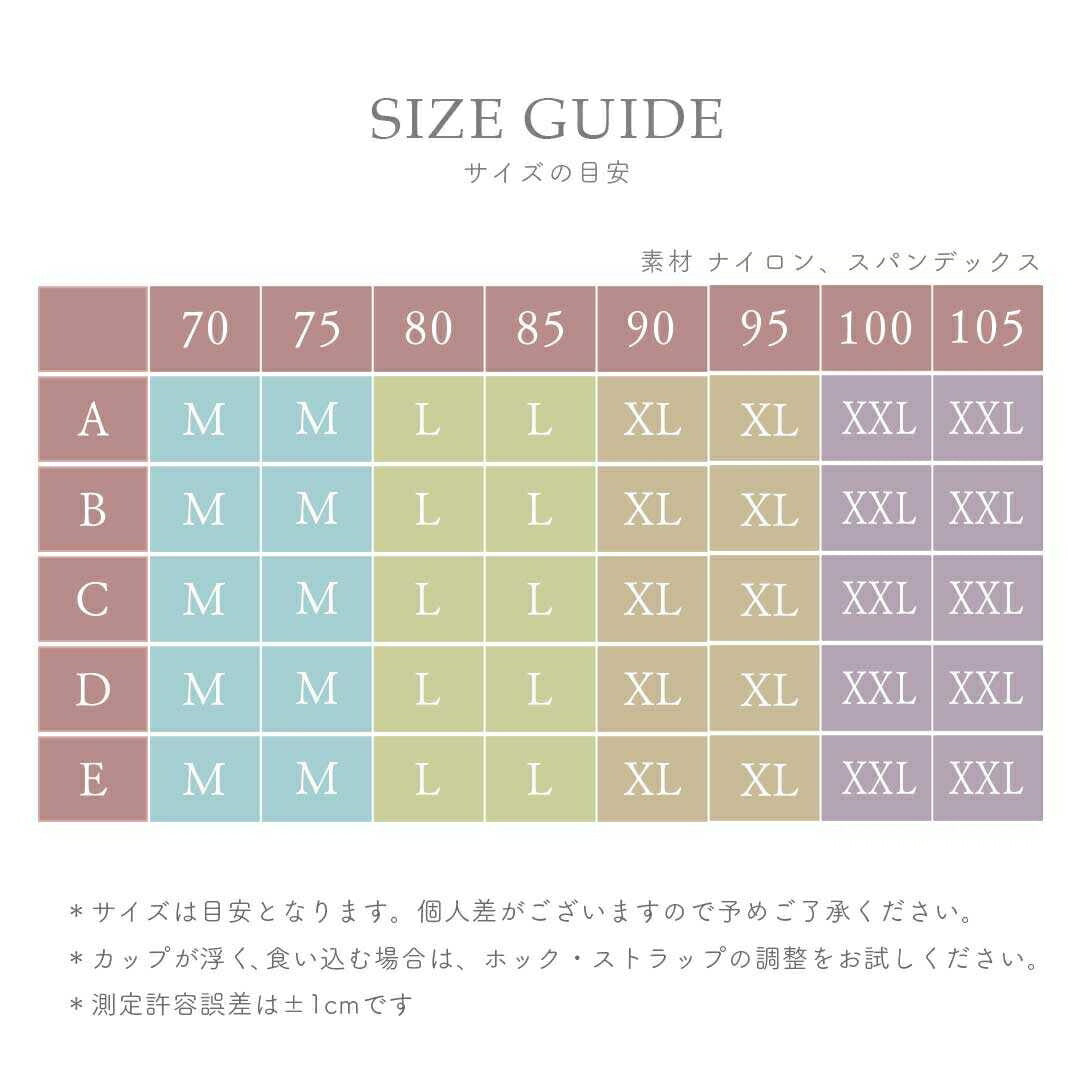 SIZE GUIDE
サイズの目安

素材 ナイロン、スパンデックス

| | 70 | 75 | 80 | 85 | 90 | 95 | 100 | 105 |
|---|---|---|---|---|---|---|---|---|
| A | M | M | L | L | XL | XL | XXL | XXL |
| B | M | M | L | L | XL | XL | XXL | XXL |
| C | M | M | L | L | XL | XL | XXL | XXL |
| D | M | M | L | L | XL | XL | XXL | XXL |
| E | M | M | L | L | XL | XL | XXL | XXL |

＊サイズは目安となります。個人差がございますので予めご了承ください。
＊カップが浮く、食い込む場合は、ホック・ストラップの調整をお試しください。
＊測定許容誤差は±1cmです